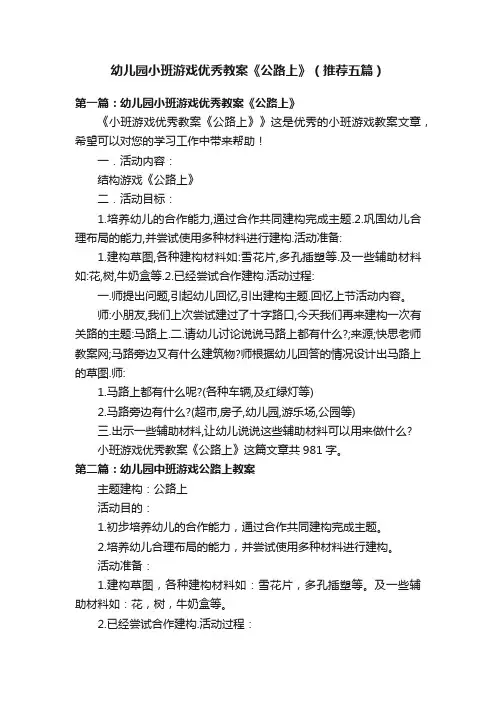 幼儿园小班游戏优秀教案《公路上》（推荐五篇）

第一篇：幼儿园小班游戏优秀教案《公路上》

《小班游戏优秀教案《公路上》》这是优秀的小班游戏教案文章，希望可以对您的学习工作中带来帮助！

一．活动内容：

结构游戏《公路上》

二．活动目标：

1.培养幼儿的合作能力,通过合作共同建构完成主题.2.巩固幼儿合理布局的能力,并尝试使用多种材料进行建构.活动准备:

1.建构草图,各种建构材料如:雪花片,多孔插塑等.及一些辅助材料如:花,树,牛奶盒等.2.已经尝试合作建构.活动过程:

一.师提出问题,引起幼儿回忆,引出建构主题.回忆上节活动内容。

师:小朋友,我们上次尝试建过了十字路口,今天我们再来建构一次有关路的主题:马路上.二.请幼儿讨论说说马路上都有什么?;来源:快思老师教案网;马路旁边又有什么建筑物?师根据幼儿回答的情况设计出马路上的草图.师:

1.马路上都有什么呢?(各种车辆,及红绿灯等)

2.马路旁边有什么?(超市,房子,幼儿园,游乐场,公园等)

三.出示一些辅助材料,让幼儿说说这些辅助材料可以用来做什么?

小班游戏优秀教案《公路上》这篇文章共 981 字。

第二篇：幼儿园中班游戏公路上教案

主题建构：公路上

活动目的：

1.初步培养幼儿的合作能力，通过合作共同建构完成主题。

2.培养幼儿合理布局的能力，并尝试使用多种材料进行建构。

活动准备：

1.建构草图，各种建构材料如：雪花片，多孔插塑等。及一些辅助材料如：花，树，牛奶盒等。

2.已经尝试合作建构.活动过程：